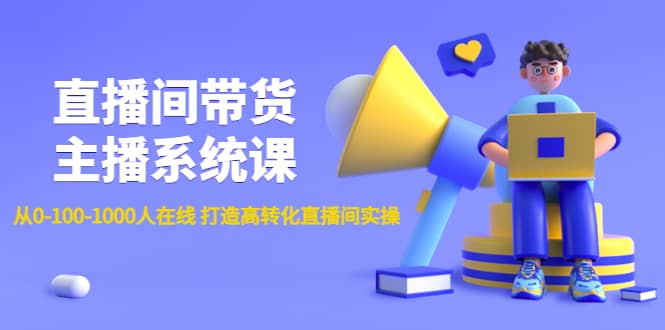 直播间带货
主播系统课

从0-100-1000人在线 打造高转化直播间实操